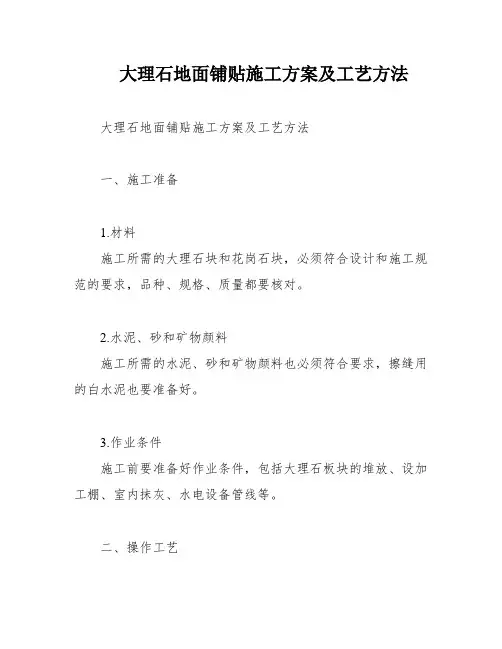 大理石地面铺贴施工方案及工艺方法

大理石地面铺贴施工方案及工艺方法

一、施工准备

1.材料

施工所需的大理石块和花岗石块，必须符合设计和施工规范的要求，品种、规格、质量都要核对。

2.水泥、砂和矿物颜料

施工所需的水泥、砂和矿物颜料也必须符合要求，擦缝用的白水泥也要准备好。

3.作业条件

施工前要准备好作业条件，包括大理石板块的堆放、设加工棚、室内抹灰、水电设备管线等。

二、操作工艺